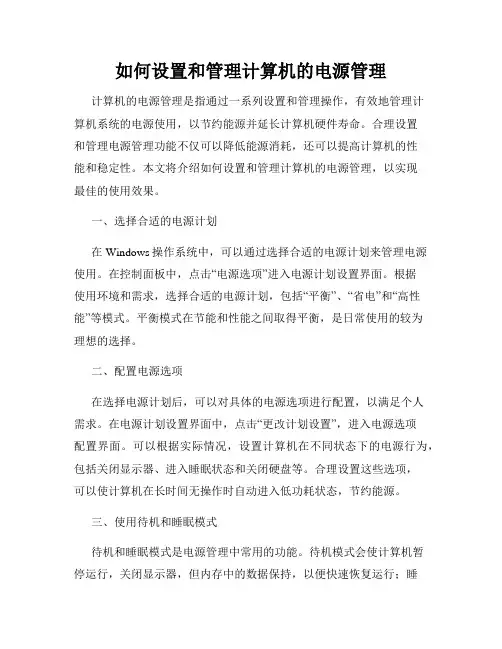 如何设置和管理计算机的电源管理

计算机的电源管理是指通过一系列设置和管理操作，有效地管理计算机系统的电源使用，以节约能源并延长计算机硬件寿命。合理设置和管理电源管理功能不仅可以降低能源消耗，还可以提高计算机的性能和稳定性。本文将介绍如何设置和管理计算机的电源管理，以实现最佳的使用效果。

一、选择合适的电源计划

在 Windows 操作系统中，可以通过选择合适的电源计划来管理电源使用。在控制面板中，点击“电源选项”进入电源计划设置界面。根据使用环境和需求，选择合适的电源计划，包括“平衡”、“省电”和“高性能”等模式。平衡模式在节能和性能之间取得平衡，是日常使用的较为理想的选择。

二、配置电源选项

在选择电源计划后，可以对具体的电源选项进行配置，以满足个人需求。在电源计划设置界面中，点击“更改计划设置”，进入电源选项配置界面。可以根据实际情况，设置计算机在不同状态下的电源行为，包括关闭显示器、进入睡眠状态和关闭硬盘等。合理设置这些选项，可以使计算机在长时间无操作时自动进入低功耗状态，节约能源。

三、使用待机和睡眠模式

待机和睡眠模式是电源管理中常用的功能。待机模式会使计算机暂停运行，关闭显示器，但内存中的数据保持，以便快速恢复运行；睡